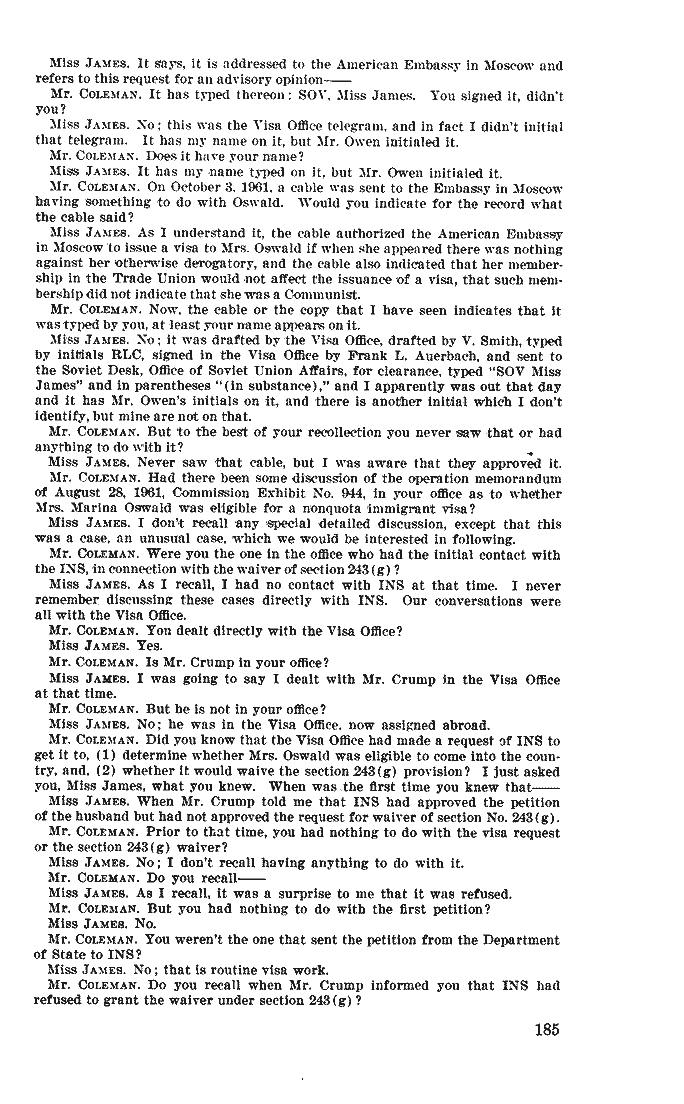 Miss JAMES. It says, it is addressed to the American Embassy in Moscow and refers to this request for an advisory opinion——

Mr. COLEMAN. It has typed thereon: SOV, Miss James. You signed it, didn't you?

Miss JAMES. No; this was the Visa Office telegram, and in fact I didn't initial that telegram. It has my name on it, but Mr. Owen initialed it.

Mr. COLEMAN. Does it have your name?

Miss JAMES. It has my name typed on it, but Mr. Owen initialed it.

Mr. COLEMAN. On October 3, 1961, a cable was sent to the Embassy in Moscow having something to do with Oswald. Would you indicate for the record what the cable said?

Miss JAMES. As I understand it, the cable authorized the American Embassy in Moscow to issue a visa to Mrs. Oswald if when she appeared there was nothing against her otherwise derogatory, and the cable also indicated that her membership in the Trade Union would not affect the issuance of a visa, that such membership did not indicate that she was a Communist.

Mr. COLEMAN. Now, the cable or the copy that I have seen indicates that it was typed by you, at least your name appears on it.

Miss JAMES. No; it was drafted by the Visa Office, drafted by V. Smith, typed by initials RLC, signed in the Visa Office by Frank L. Auerbach, and sent to the Soviet Desk, Office of Soviet Union Affairs, for clearance, typed "SOV Miss James" and in parentheses "(in substance)," and I apparently was out that day and it has Mr. Owen's initials on it, and there is another initial which I don't identify, but mine are not on that.

Mr. COLEMAN. But to the best of your recollection you never saw that or had anything to do with it?

Miss JAMES. Never saw that cable, but I was aware that they approved it.

Mr. COLEMAN. Had there been some discussion of the operation memorandum of August 28, 1961, Commission Exhibit No. 944, in your office as to whether Mrs. Marina Oswald was eligible for a nonquota immigrant visa?

Miss JAMES. I don't recall any special detailed discussion, except that this was a case, an unusual case, which we would be interested in following.

Mr. COLEMAN. Were you the one in the office who had the initial contact with the INS, in connection with the waiver of section 243(g)?

Miss JAMES. As I recall, I had no contact with INS at that time. I never remember discussing these cases directly with INS. Our conversations were all with the Visa Office.

Mr. COLEMAN. You dealt directly with the Visa Office?

Miss JAMES. Yes.

Mr. COLEMAN. Is Mr. Crump in your office?

Miss JAMES. I was going to say I dealt with Mr. Crump in the Visa Office at that time.

Mr. COLEMAN. But he is not in your office?

Miss JAMES. No; he was in the Visa Office, now assigned abroad.

Mr. COLEMAN. Did you know that the Visa Office had made a request of INS to get it to, (1) determine whether Mrs. Oswald was eligible to come into the country, and, (2) whether it would waive the section 243(g) provision? I just asked you, Miss James, what you knew. When was the first time you knew that——

Miss JAMES. When Mr. Crump told me that INS had approved the petition of the husband but had not approved the request for waiver of section No. 243(g).

Mr. COLEMAN. Prior to that time, you had nothing to do with the visa request or the section 243(g) waiver?

Miss JAMES. No; I don't recall having anything to do with it.

Mr. COLEMAN. Do you recall——

Miss JAMES. As I recall, it was a surprise to me that it was refused.

Mr. COLEMAN. But you had nothing to do with the first petition?

Miss JAMES. No.

Mr. COLEMAN. You weren't the one that sent the petition from the Department of State to INS?

Miss JAMES. No; that is routine visa work.

Mr. COLEMAN. Do you recall when Mr. Crump informed you that INS had refused to grant the waiver under section 243(g)?

185